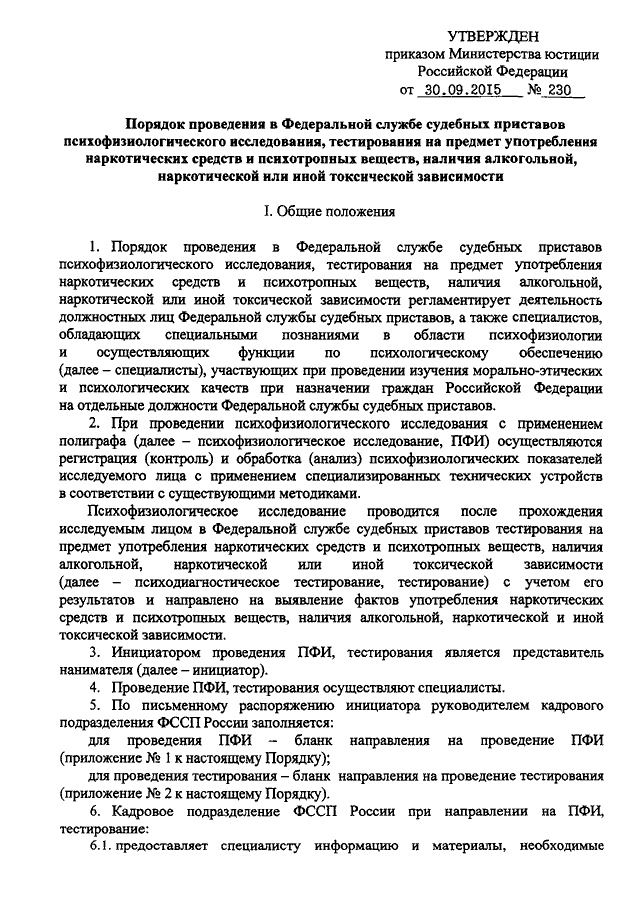 УТВЕРЖДЕН
приказом Министерства юстиции Российской Федерации
от 30.09.2015 № 230

Порядок проведения в Федеральной службе судебных приставов психофизиологического исследования, тестирования на предмет употребления наркотических средств и психотропных веществ, наличия алкогольной, наркотической или иной токсической зависимости

I. Общие положения

1. Порядок проведения в Федеральной службе судебных приставов психофизиологического исследования, тестирования на предмет употребления наркотических средств и психотропных веществ, наличия алкогольной, наркотической или иной токсической зависимости регламентирует деятельность должностных лиц Федеральной службы судебных приставов, а также специалистов, обладающих специальными познаниями в области психофизиологии и осуществляющих функции по психологическому обеспечению (далее – специалисты), участвующих при проведении изучения морально-этических и психологических качеств при назначении граждан Российской Федерации на отдельные должности Федеральной службы судебных приставов.

2. При проведении психофизиологического исследования с применением полиграфа (далее – психофизиологическое исследование, ПФИ) осуществляются регистрация (контроль) и обработка (анализ) психофизиологических показателей исследуемого лица с применением специализированных технических устройств в соответствии с существующими методиками.

Психофизиологическое исследование проводится после прохождения исследуемым лицом в Федеральной службе судебных приставов тестирования на предмет употребления наркотических средств и психотропных веществ, наличия алкогольной, наркотической или иной токсической зависимости (далее – психодиагностическое тестирование, тестирование) с учетом его результатов и направлено на выявление фактов употребления наркотических средств и психотропных веществ, наличия алкогольной, наркотической и иной токсической зависимости.

3. Инициатором проведения ПФИ, тестирования является представитель нанимателя (далее – инициатор).

4. Проведение ПФИ, тестирования осуществляют специалисты.

5. По письменному распоряжению инициатора руководителем кадрового подразделения ФССП России заполняется:

для проведения ПФИ – бланк направления на проведение ПФИ (приложение № 1 к настоящему Порядку);

для проведения тестирования – бланк направления на проведение тестирования (приложение № 2 к настоящему Порядку).

6. Кадровое подразделение ФССП России при направлении на ПФИ, тестирование:

6.1. предоставляет специалисту информацию и материалы, необходимые